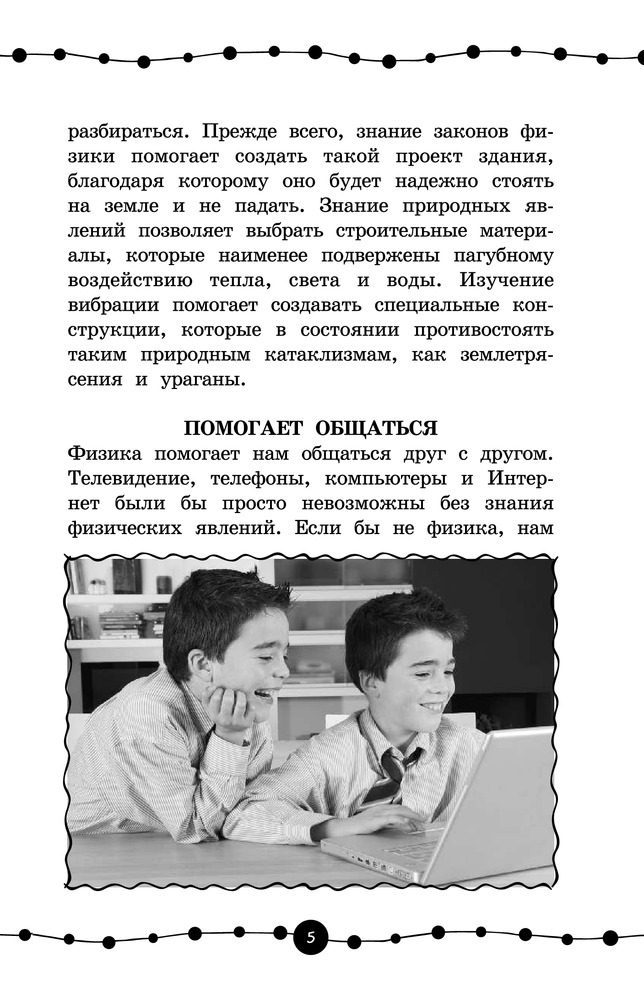 разбираться. Прежде всего, знание законов физики помогает создать такой проект здания, благодаря которому оно будет надежно стоять на земле и не падать. Знание природных явлений позволяет выбрать строительные материалы, которые наименее подвержены пагубному воздействию тепла, света и воды. Изучение вибрации помогает создавать специальные конструкции, которые в состоянии противостоять таким природным катаклизмам, как землетрясения и ураганы.

ПОМОГАЕТ ОБЩАТЬСЯ

Физика помогает нам общаться друг с другом. Телевидение, телефоны, компьютеры и Интернет были бы просто невозможны без знания физических явлений. Если бы не физика, нам

5